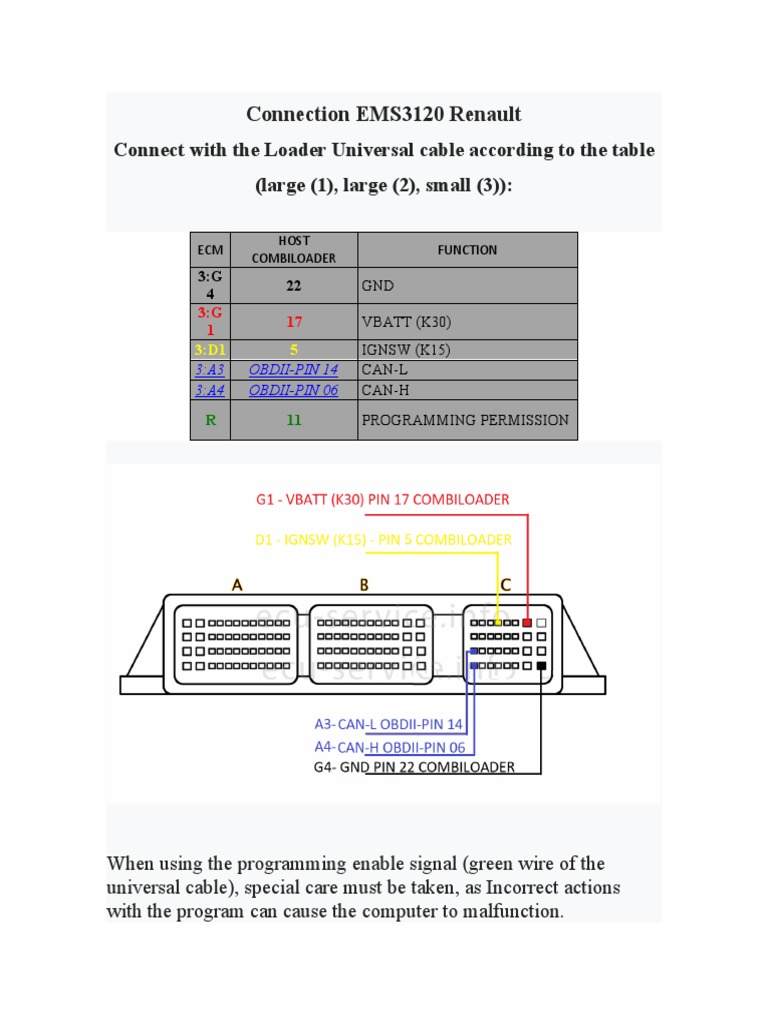 Connection EMS3120 Renault

Connect with the Loader Universal cable according to the table (large (1), large (2), small (3)):

| ECM | HOST COMBILOADER | FUNCTION |
|---|---|---|
| 3:G 4 | 22 | GND |
| 3:G 1 | 17 | VBATT (K30) |
| 3:D1 | 5 | IGNSW (K15) |
| 3:A3 | OBDII-PIN 14 | CAN-L |
| 3:A4 | OBDII-PIN 06 | CAN-H |
| R | 11 | PROGRAMMING PERMISSION |

G1 - VBATT (K30) PIN 17 COMBILOADER

D1 - IGNSW (K15) - PIN 5 COMBILOADER

A

B

C

ecu-service.info

ecu-service.info

A3- CAN-L OBDII-PIN 14

A4- CAN-H OBDII-PIN 06

G4- GND PIN 22 COMBILOADER

When using the programming enable signal (green wire of the universal cable), special care must be taken, as Incorrect actions with the program can cause the computer to malfunction.